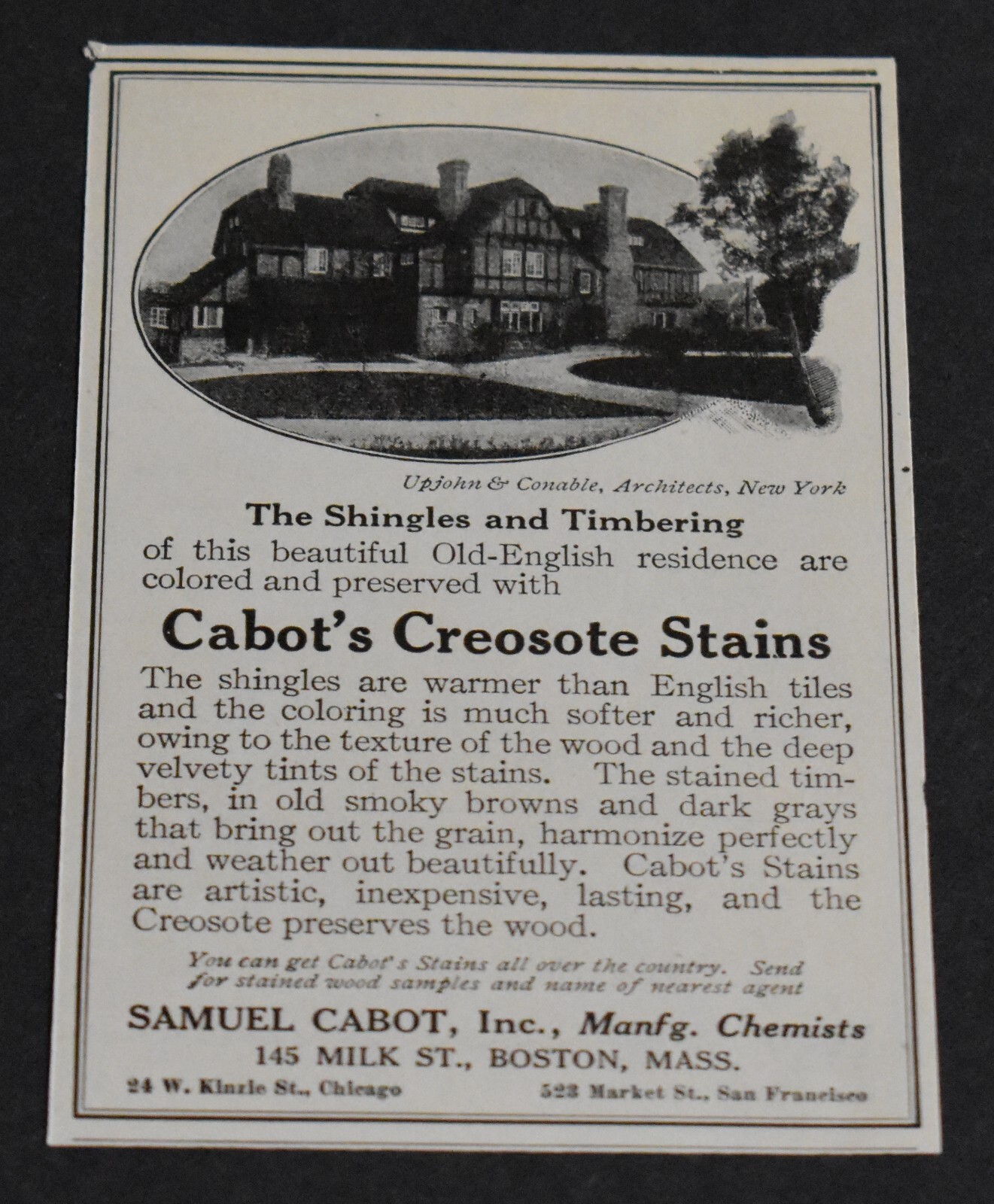 Upjohn & Conable, Architects, New York

The Shingles and Timbering
of this beautiful Old-English residence are colored and preserved with

Cabot's Creosote Stains

The shingles are warmer than English tiles and the coloring is much softer and richer, owing to the texture of the wood and the deep velvety tints of the stains. The stained timbers, in old smoky browns and dark grays that bring out the grain, harmonize perfectly and weather out beautifully. Cabot's Stains are artistic, inexpensive, lasting, and the Creosote preserves the wood.

You can get Cabot's Stains all over the country. Send for stained wood samples and name of nearest agent

SAMUEL CABOT, Inc., Manfg. Chemists
145 MILK ST., BOSTON, MASS.

24 W. Kinzie St., Chicago

523 Market St., San Francisco